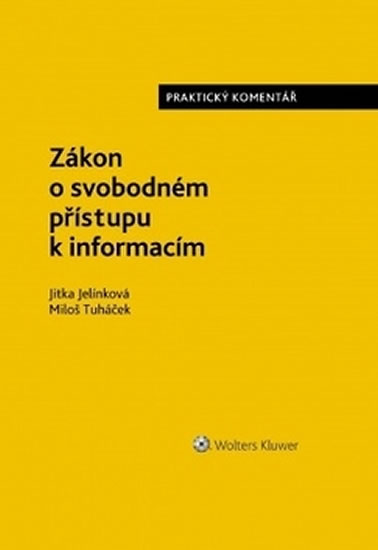 PRAKTICKÝ KOMENTÁŘ

Zákon o svobodném přístupu k informacím

Jitka Jelínková
Miloš Tuháček

Wolters Kluwer